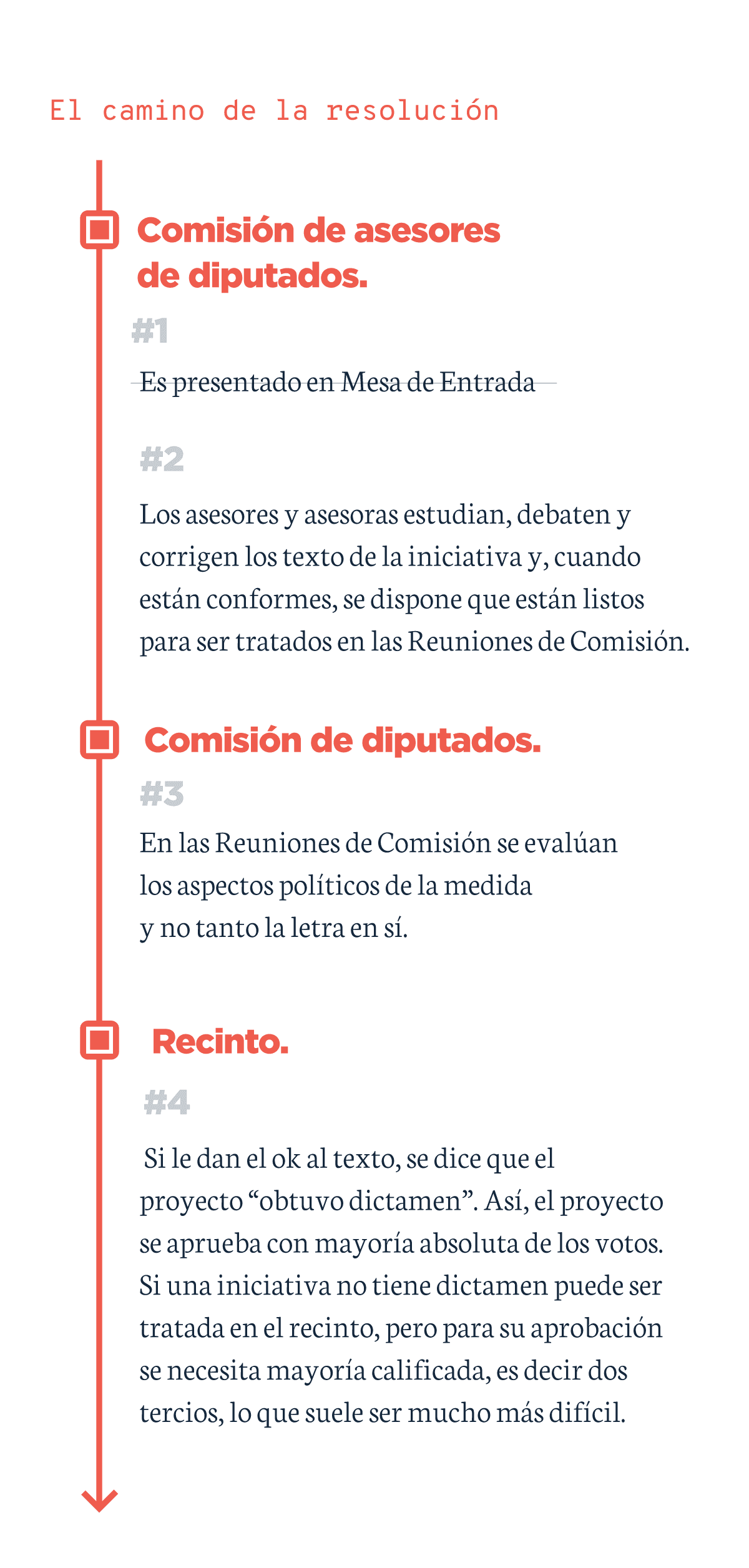 El camino de la resolución

Comisión de asesores de diputados.

#1

Es presentado en Mesa de Entrada

#2

Los asesores y asesoras estudian, debaten y corrigen los texto de la iniciativa y, cuando están conformes, se dispone que están listos para ser tratados en las Reuniones de Comisión.

Comisión de diputados.

#3

En las Reuniones de Comisión se evalúan los aspectos políticos de la medida y no tanto la letra en sí.

Recinto.

#4

Si le dan el ok al texto, se dice que el proyecto “obtuvo dictamen”. Así, el proyecto se aprueba con mayoría absoluta de los votos. Si una iniciativa no tiene dictamen puede ser tratada en el recinto, pero para su aprobación se necesita mayoría calificada, es decir dos tercios, lo que suele ser mucho más difícil.